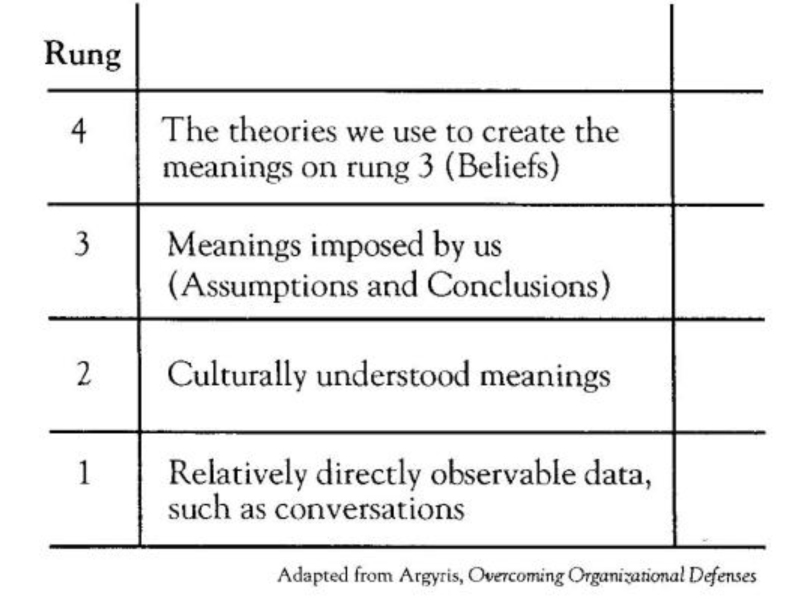 | Rung | | |
|---|---|---|
| 4 | The theories we use to create the meanings on rung 3 (Beliefs) | |
| 3 | Meanings imposed by us (Assumptions and Conclusions) | |
| 2 | Culturally understood meanings | |
| 1 | Relatively directly observable data, such as conversations | |

Adapted from Argyris, Overcoming Organizational Defenses